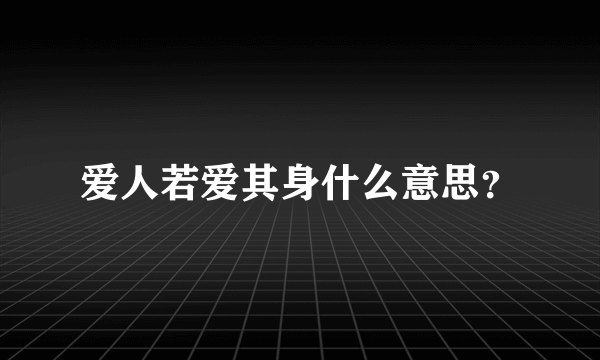 爱人若爱其身什么意思?